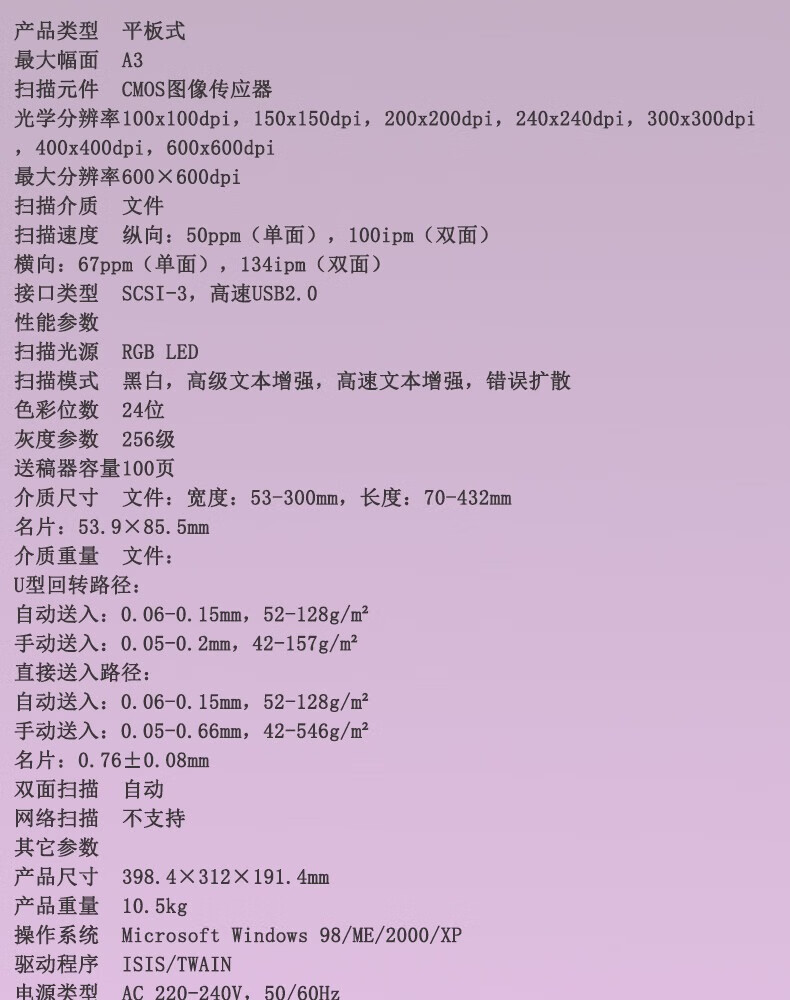 产品类型　平板式
最大幅面　A3
扫描元件　CMOS图像传应器
光学分辨率100x100dpi，150x150dpi，200x200dpi，240x240dpi，300x300dpi，400x400dpi，600x600dpi
最大分辨率600×600dpi
扫描介质　文件
扫描速度　纵向：50ppm（单面），100ipm（双面）
横向：67ppm（单面），134ipm（双面）
接口类型　SCSI-3，高速USB2.0
性能参数
扫描光源　RGB LED
扫描模式　黑白，高级文本增强，高速文本增强，错误扩散
色彩位数　24位
灰度参数　256级
送稿器容量100页
介质尺寸　文件：宽度：53-300mm，长度：70-432mm
名片：53.9×85.5mm
介质重量　文件：
U型回转路径：
自动送入：0.06-0.15mm，52-128g/m²
手动送入：0.05-0.2mm，42-157g/m²
直接送入路径：
自动送入：0.06-0.15mm，52-128g/m²
手动送入：0.05-0.66mm，42-546g/m²
名片：0.76±0.08mm
双面扫描　自动
网络扫描　不支持
其它参数
产品尺寸　398.4×312×191.4mm
产品重量　10.5kg
操作系统　Microsoft Windows 98/ME/2000/XP
驱动程序　ISIS/TWAIN
电源类型　AC 220-240V，50/60Hz